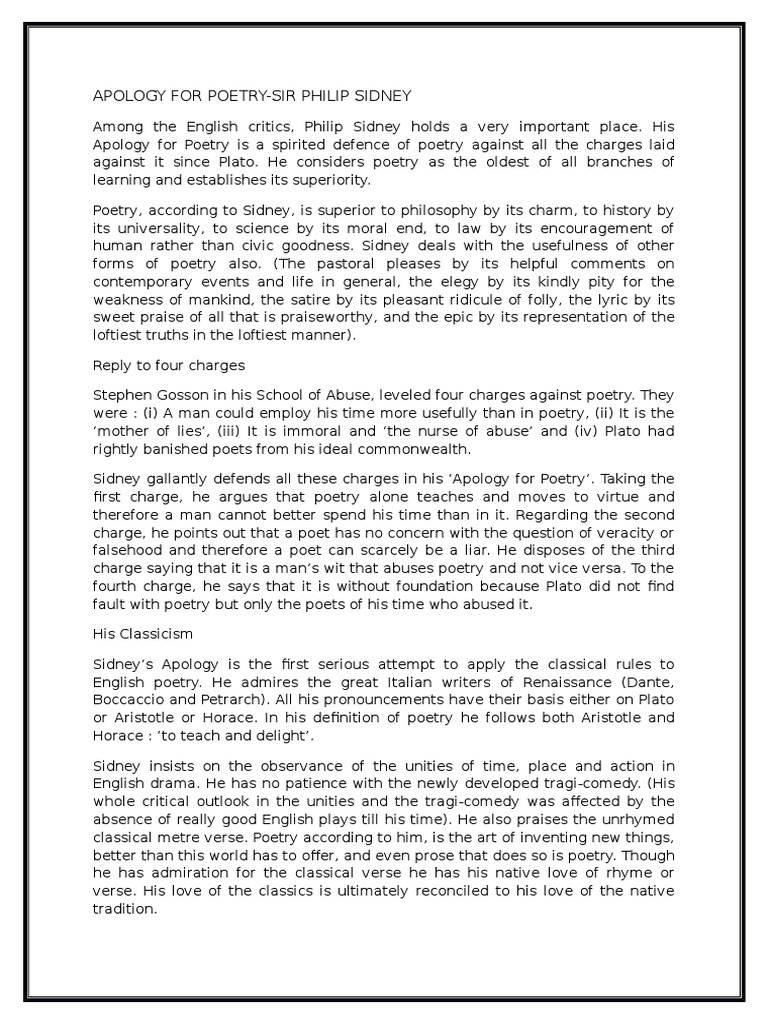 APOLOGY FOR POETRY-SIR PHILIP SIDNEY

Among the English critics, Philip Sidney holds a very important place. His Apology for Poetry is a spirited defence of poetry against all the charges laid against it since Plato. He considers poetry as the oldest of all branches of learning and establishes its superiority.

Poetry, according to Sidney, is superior to philosophy by its charm, to history by its universality, to science by its moral end, to law by its encouragement of human rather than civic goodness. Sidney deals with the usefulness of other forms of poetry also. (The pastoral pleases by its helpful comments on contemporary events and life in general, the elegy by its kindly pity for the weakness of mankind, the satire by its pleasant ridicule of folly, the lyric by its sweet praise of all that is praiseworthy, and the epic by its representation of the loftiest truths in the loftiest manner).

Reply to four charges

Stephen Gosson in his School of Abuse, leveled four charges against poetry. They were : (i) A man could employ his time more usefully than in poetry, (ii) It is the 'mother of lies', (iii) It is immoral and 'the nurse of abuse' and (iv) Plato had rightly banished poets from his ideal commonwealth.

Sidney gallantly defends all these charges in his 'Apology for Poetry'. Taking the first charge, he argues that poetry alone teaches and moves to virtue and therefore a man cannot better spend his time than in it. Regarding the second charge, he points out that a poet has no concern with the question of veracity or falsehood and therefore a poet can scarcely be a liar. He disposes of the third charge saying that it is a man's wit that abuses poetry and not vice versa. To the fourth charge, he says that it is without foundation because Plato did not find fault with poetry but only the poets of his time who abused it.

His Classicism

Sidney's Apology is the first serious attempt to apply the classical rules to English poetry. He admires the great Italian writers of Renaissance (Dante, Boccaccio and Petrarch). All his pronouncements have their basis either on Plato or Aristotle or Horace. In his definition of poetry he follows both Aristotle and Horace : 'to teach and delight'.

Sidney insists on the observance of the unities of time, place and action in English drama. He has no patience with the newly developed tragi-comedy. (His whole critical outlook in the unities and the tragi-comedy was affected by the absence of really good English plays till his time). He also praises the unrhymed classical metre verse. Poetry according to him, is the art of inventing new things, better than this world has to offer, and even prose that does so is poetry. Though he has admiration for the classical verse he has his native love of rhyme or verse. His love of the classics is ultimately reconciled to his love of the native tradition.